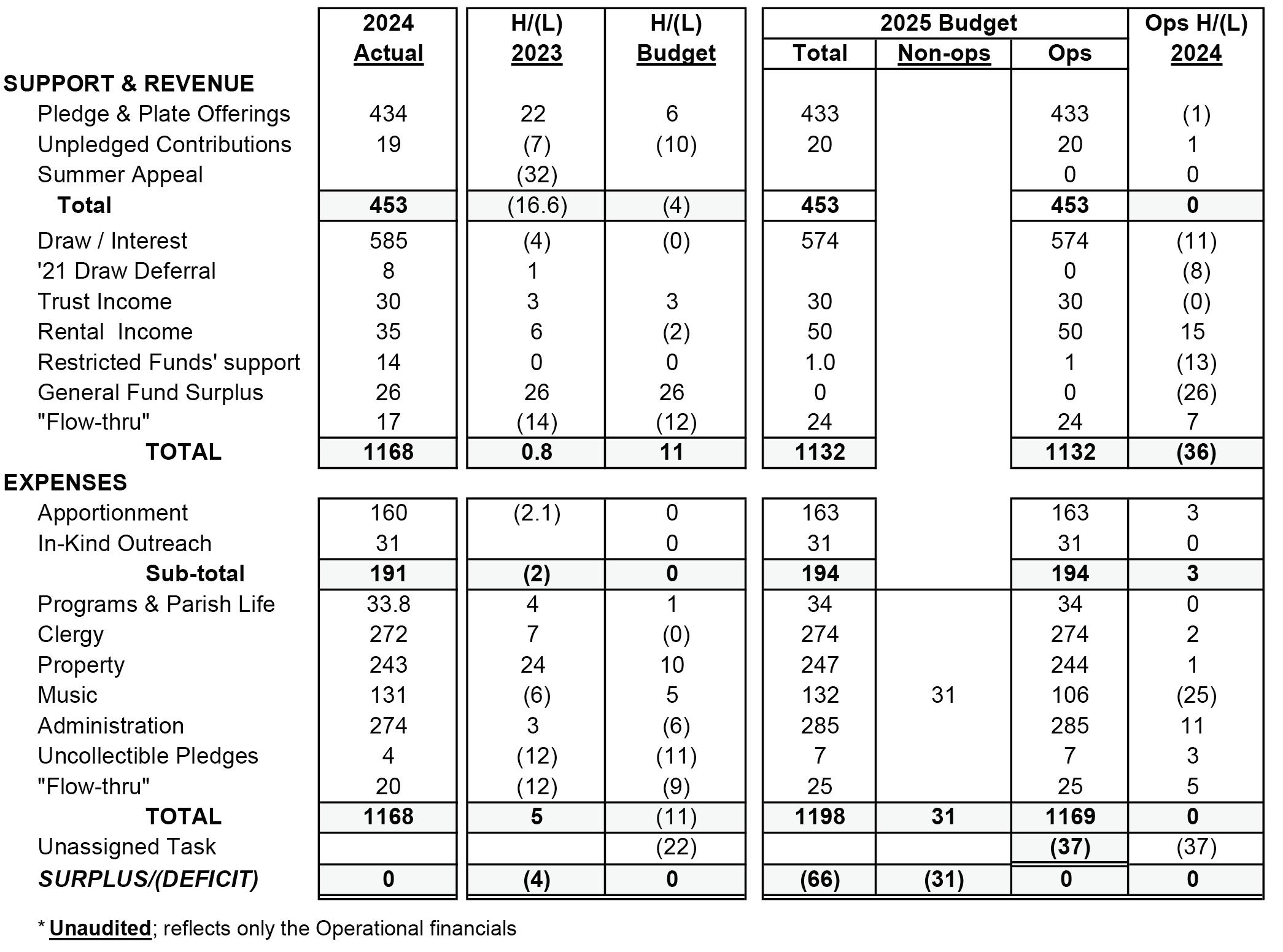 |  | 2024 Actual | H/(L) 2023 | H/(L) Budget | 2025 Budget Total | 2025 Budget Non-ops | 2025 Budget Ops | Ops H/(L) 2024 |
|---|---|---|---|---|---|---|---|
| SUPPORT & REVENUE |  |  |  |  |  |  |  |
| Pledge & Plate Offerings | 434 | 22 | 6 | 433 |  | 433 | (1) |
| Unpledged Contributions | 19 | (7) | (10) | 20 |  | 20 | 1 |
| Summer Appeal |  | (32) |  |  |  | 0 | 0 |
| Total | 453 | (16.6) | (4) | 453 |  | 453 | 0 |
| Draw / Interest | 585 | (4) | (0) | 574 |  | 574 | (11) |
| '21 Draw Deferral | 8 | 1 |  |  |  | 0 | (8) |
| Trust Income | 30 | 3 | 3 | 30 |  | 30 | (0) |
| Rental Income | 35 | 6 | (2) | 50 |  | 50 | 15 |
| Restricted Funds' support | 14 | 0 | 0 | 1.0 |  | 1 | (13) |
| General Fund Surplus | 26 | 26 | 26 | 0 |  | 0 | (26) |
| "Flow-thru" | 17 | (14) | (12) | 24 |  | 24 | 7 |
| TOTAL | 1168 | 0.8 | 11 | 1132 |  | 1132 | (36) |
| EXPENSES |  |  |  |  |  |  |  |
| Apportionment | 160 | (2.1) | 0 | 163 |  | 163 | 3 |
| In-Kind Outreach | 31 |  | 0 | 31 |  | 31 | 0 |
| Sub-total | 191 | (2) | 0 | 194 |  | 194 | 3 |
| Programs & Parish Life | 33.8 | 4 | 1 | 34 |  | 34 | 0 |
| Clergy | 272 | 7 | (0) | 274 |  | 274 | 2 |
| Property | 243 | 24 | 10 | 247 |  | 244 | 1 |
| Music | 131 | (6) | 5 | 132 | 31 | 106 | (25) |
| Administration | 274 | 3 | (6) | 285 |  | 285 | 11 |
| Uncollectible Pledges | 4 | (12) | (11) | 7 |  | 7 | 3 |
| "Flow-thru" | 20 | (12) | (9) | 25 |  | 25 | 5 |
| TOTAL | 1168 | 5 | (11) | 1198 | 31 | 1169 | 0 |
| Unassigned Task |  |  | (22) |  |  | (37) | (37) |
| SURPLUS/(DEFICIT) | 0 | (4) | 0 | (66) | (31) | 0 | 0 |

* Unaudited; reflects only the Operational financials